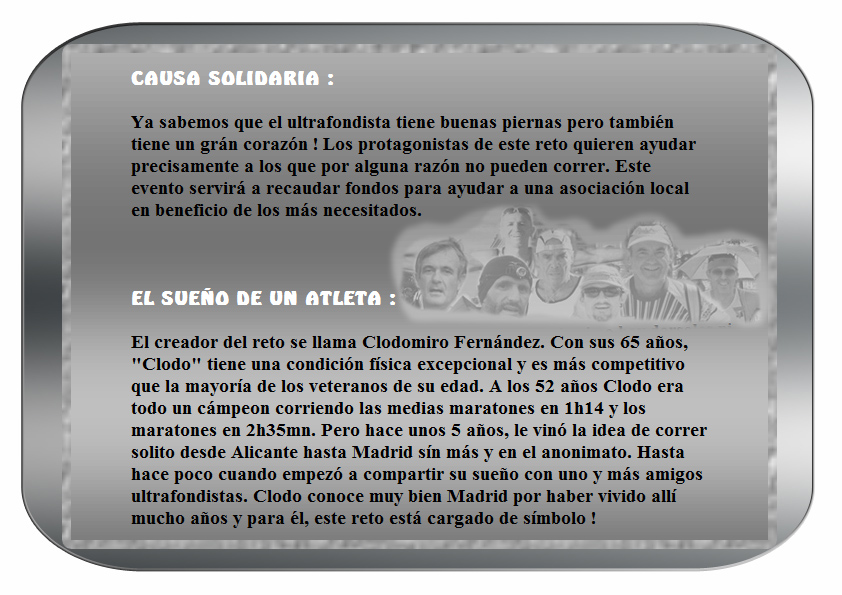 CAUSA SOLIDARIA :

Ya sabemos que el ultrafondista tiene buenas piernas pero también tiene un grán corazón ! Los protagonistas de este reto quieren ayudar precisamente a los que por alguna razón no pueden correr. Este evento servirá a recaudar fondos para ayudar a una asociación local en beneficio de los más necesitados.

EL SUEÑO DE UN ATLETA :

El creador del reto se llama Clodomiro Fernández. Con sus 65 años, "Clodo" tiene una condición física excepcional y es más competitivo que la mayoría de los veteranos de su edad. A los 52 años Clodo era todo un cámpeon corriendo las medias maratones en 1h14 y los maratones en 2h35mn. Pero hace unos 5 años, le vinó la idea de correr solito desde Alicante hasta Madrid sín más y en el anonimato. Hasta hace poco cuando empezó a compartir su sueño con uno y más amigos ultrafondistas. Clodo conoce muy bien Madrid por haber vivido allí mucho años y para él, este reto está cargado de símbolo !